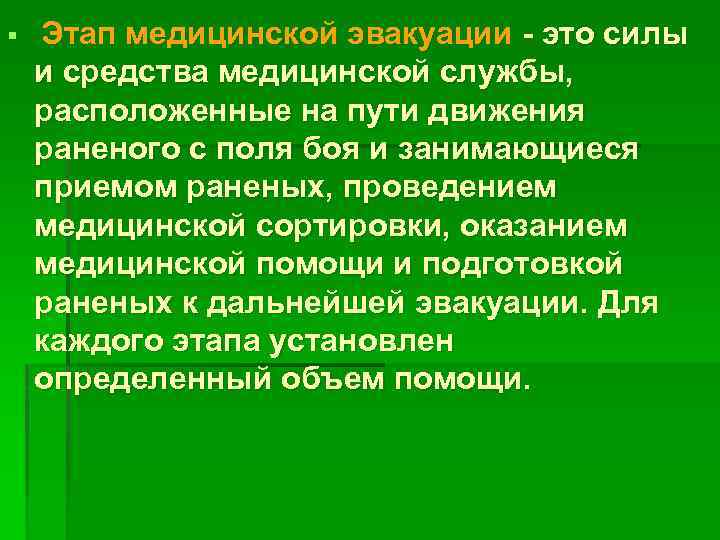 ▪ Этап медицинской эвакуации - это силы и средства медицинской службы, расположенные на пути движения раненого с поля боя и занимающиеся приемом раненых, проведением медицинской сортировки, оказанием медицинской помощи и подготовкой раненых к дальнейшей эвакуации. Для каждого этапа установлен определенный объем помощи.